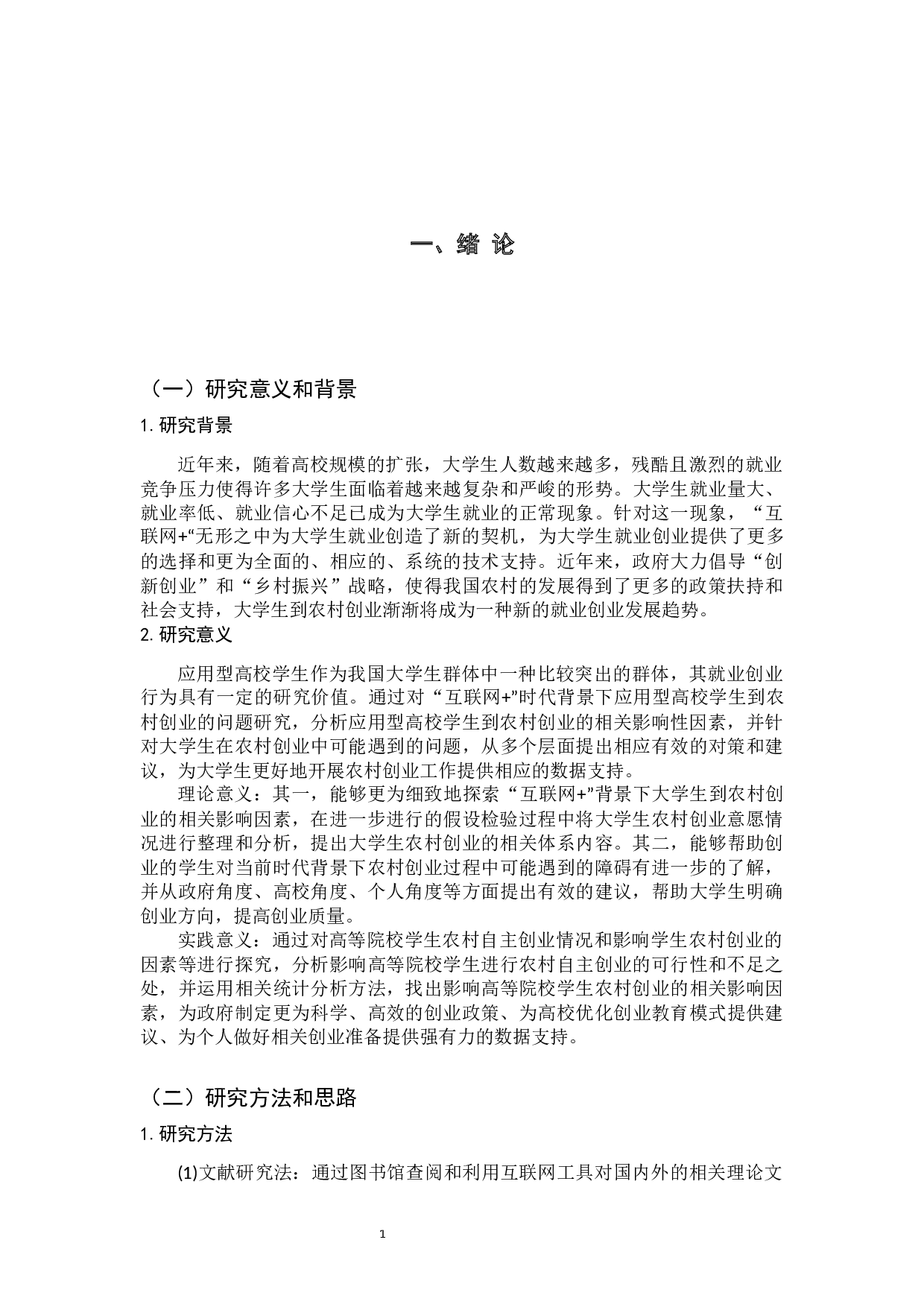 一、绪 论

（一）研究意义和背景

1. 研究背景

近年来，随着高校规模的扩张，大学生人数越来越多，残酷且激烈的就业竞争压力使得许多大学生面临着越来越复杂和严峻的形势。大学生就业量大、就业率低、就业信心不足已成为大学生就业的正常现象。针对这一现象，“互联网+“无形之中为大学生就业创造了新的契机，为大学生就业创业提供了更多的选择和更为全面的、相应的、系统的技术支持。近年来，政府大力倡导“创新创业”和“乡村振兴”战略，使得我国农村的发展得到了更多的政策扶持和社会支持，大学生到农村创业渐渐将成为一种新的就业创业发展趋势。

2. 研究意义

应用型高校学生作为我国大学生群体中一种比较突出的群体，其就业创业行为具有一定的研究价值。通过对“互联网+”时代背景下应用型高校学生到农村创业的问题研究，分析应用型高校学生到农村创业的相关影响性因素，并针对大学生在农村创业中可能遇到的问题，从多个层面提出相应有效的对策和建议，为大学生更好地开展农村创业工作提供相应的数据支持。

理论意义：其一，能够更为细致地探索“互联网+”背景下大学生到农村创业的相关影响因素，在进一步进行的假设检验过程中将大学生农村创业意愿情况进行整理和分析，提出大学生农村创业的相关体系内容。其二，能够帮助创业的学生对当前时代背景下农村创业过程中可能遇到的障碍有进一步的了解，并从政府角度、高校角度、个人角度等方面提出有效的建议，帮助大学生明确创业方向，提高创业质量。

实践意义：通过对高等院校学生农村自主创业情况和影响学生农村创业的因素等进行探究，分析影响高等院校学生进行农村自主创业的可行性和不足之处，并运用相关统计分析方法，找出影响高等院校学生农村创业的相关影响因素，为政府制定更为科学、高效的创业政策、为高校优化创业教育模式提供建议、为个人做好相关创业准备提供强有力的数据支持。

（二）研究方法和思路

1. 研究方法

(1)文献研究法：通过图书馆查阅和利用互联网工具对国内外的相关理论文

1